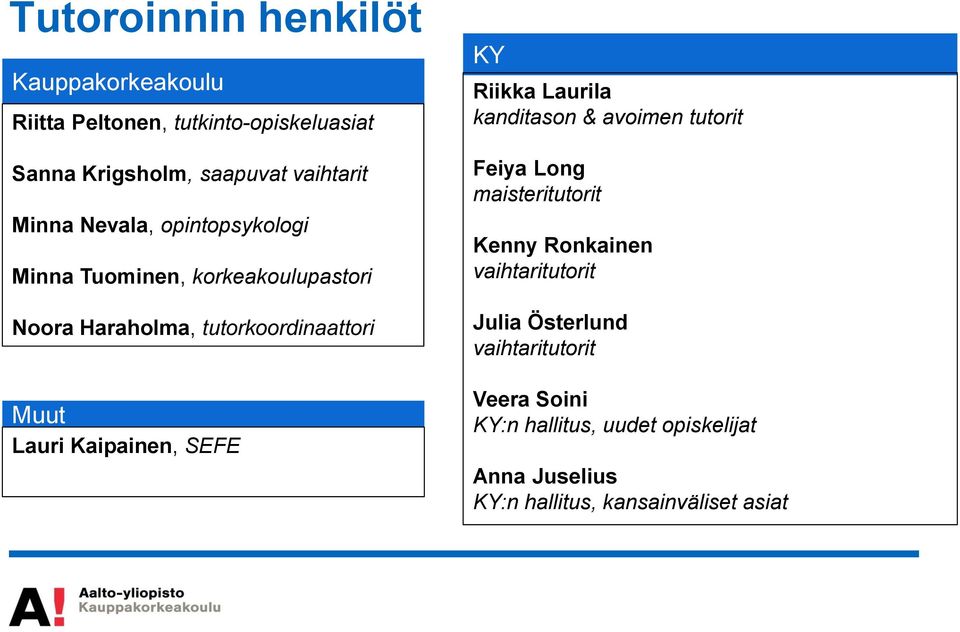 Tutoroinnin henkilöt

Kauppakorkeakoulu

Riitta Peltonen, tutkinto-opiskeluasiat

Sanna Krigsholm, saapuvat vaihtarit

Minna Nevala, opintopsykologi

Minna Tuominen, korkeakoulupastori

Noora Haraholma, tutorkoordinaattori

Muut

Lauri Kaipainen, SEFE

KY

Riikka Laurila
kanditason & avoimen tutorit

Feiya Long
maisteritutorit

Kenny Ronkainen
vaihtaritutorit

Julia Österlund
vaihtaritutorit

Veera Soini
KY:n hallitus, uudet opiskelijat

Anna Juselius
KY:n hallitus, kansainväliset asiat

A!
Aalto-yliopisto
Kauppakorkeakoulu